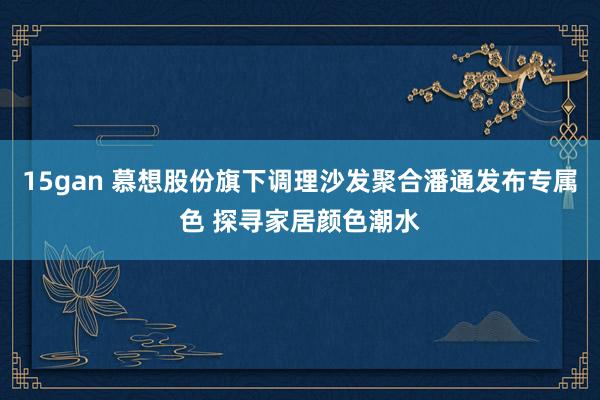 15gan 慕想股份旗下调理沙发聚合潘通发布专属色 探寻家居颜色潮水